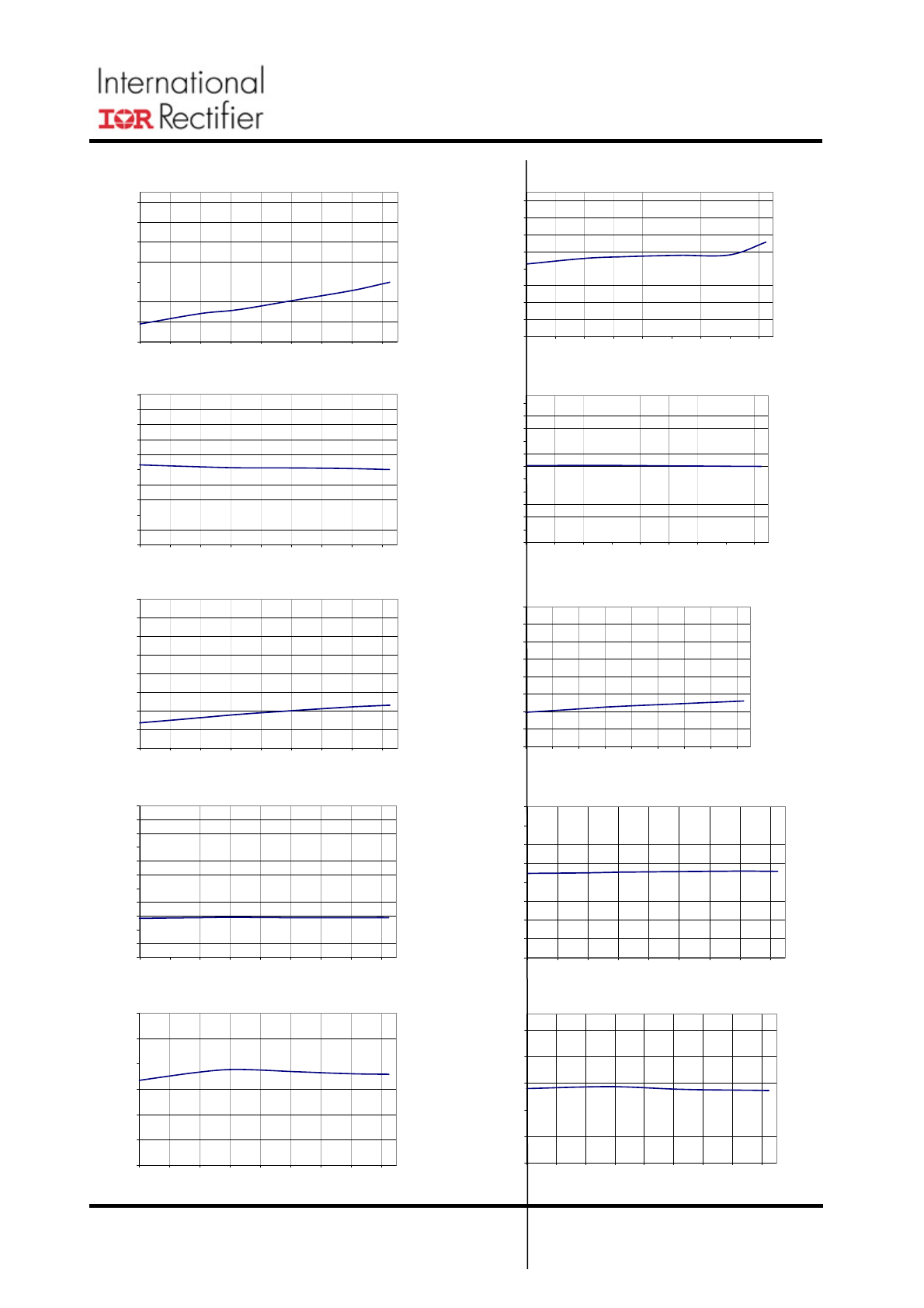 International
IOR Rectifier